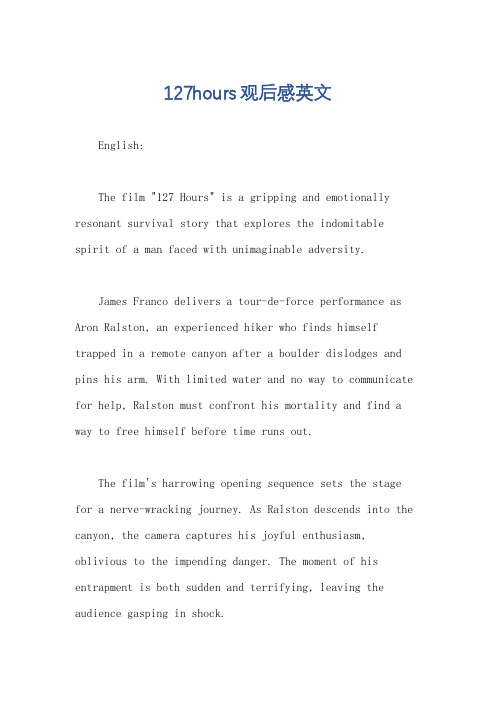 127hours观后感英文

English:

The film "127 Hours" is a gripping and emotionally resonant survival story that explores the indomitable spirit of a man faced with unimaginable adversity.

James Franco delivers a tour-de-force performance as Aron Ralston, an experienced hiker who finds himself trapped in a remote canyon after a boulder dislodges and pins his arm. With limited water and no way to communicate for help, Ralston must confront his mortality and find a way to free himself before time runs out.

The film's harrowing opening sequence sets the stage for a nerve-wracking journey. As Ralston descends into the canyon, the camera captures his joyful enthusiasm, oblivious to the impending danger. The moment of his entrapment is both sudden and terrifying, leaving the audience gasping in shock.